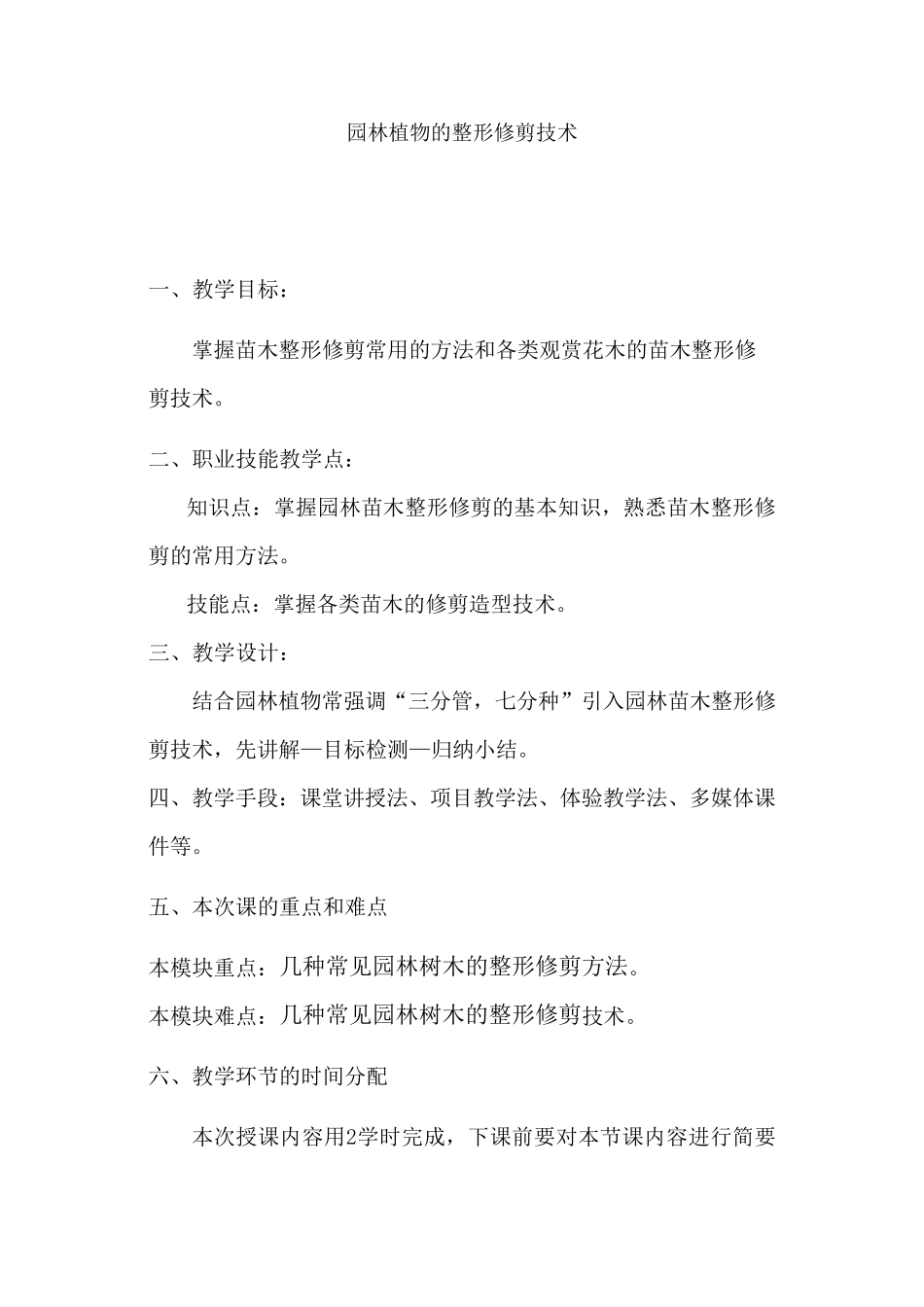 园林植物的整形修剪技术

一、教学目标：

掌握苗木整形修剪常用的方法和各类观赏花木的苗木整形修剪技术。

二、职业技能教学点：

知识点：掌握园林苗木整形修剪的基本知识，熟悉苗木整形修剪的常用方法。

技能点：掌握各类苗木的修剪造型技术。

三、教学设计：

结合园林植物常强调“三分管，七分种”引入园林苗木整形修剪技术，先讲解—目标检测—归纳小结。

四、教学手段：课堂讲授法、项目教学法、体验教学法、多媒体课件等。

五、本次课的重点和难点

本模块重点：几种常见园林树木的整形修剪方法。

本模块难点：几种常见园林树木的整形修剪技术。

六、教学环节的时间分配

本次授课内容用2学时完成，下课前要对本节课内容进行简要